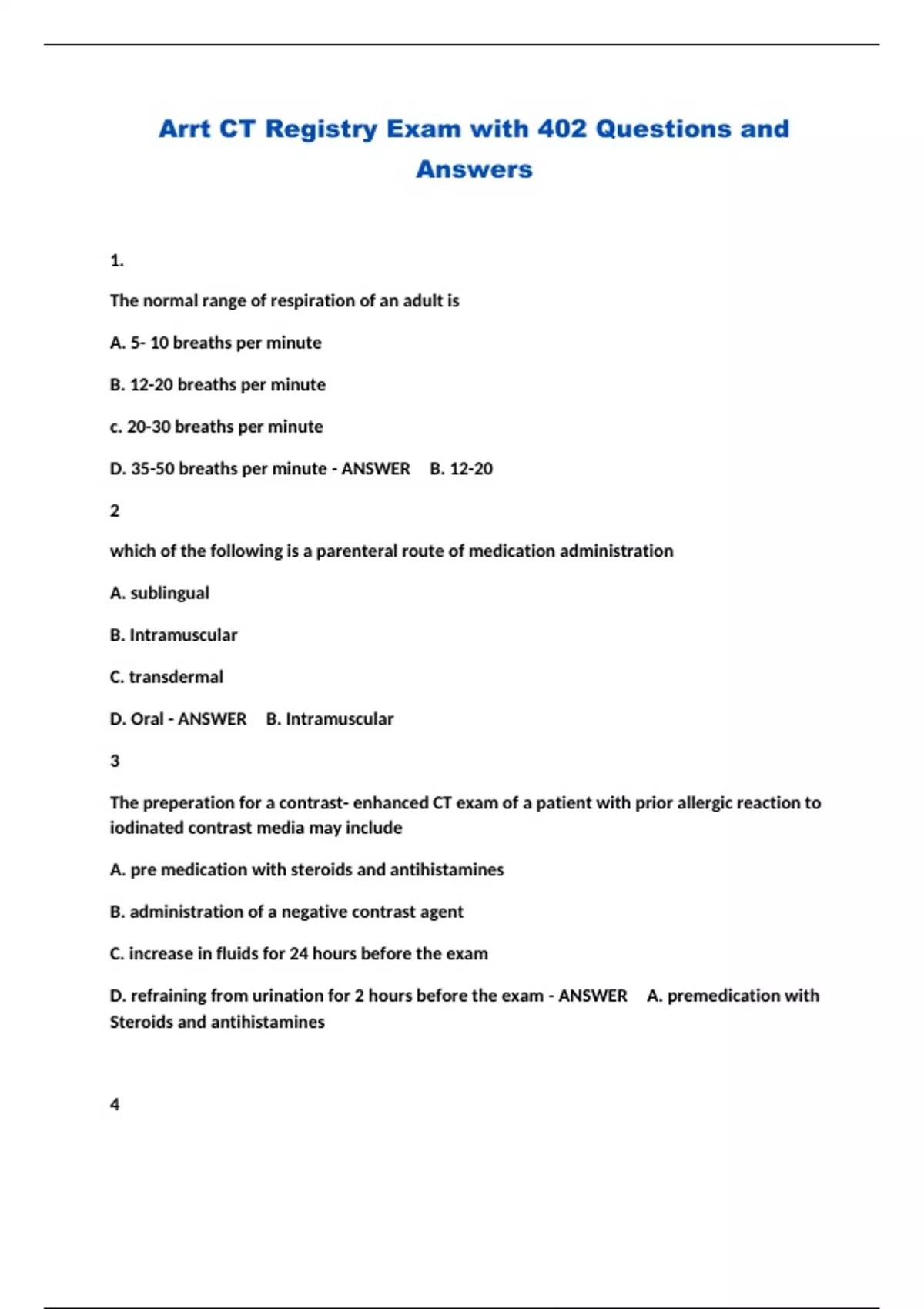 Arrt CT Registry Exam with 402 Questions and Answers

1.

The normal range of respiration of an adult is

A. 5- 10 breaths per minute

B. 12-20 breaths per minute

c. 20-30 breaths per minute

D. 35-50 breaths per minute - ANSWER B. 12-20

2

which of the following is a parenteral route of medication administration

A. sublingual

B. Intramuscular

C. transdermal

D. Oral - ANSWER B. Intramuscular

3

The preperation for a contrast- enhanced CT exam of a patient with prior allergic reaction to iodinated contrast media may include

A. pre medication with steroids and antihistamines

B. administration of a negative contrast agent

C. increase in fluids for 24 hours before the exam

D. refraining from urination for 2 hours before the exam - ANSWER A. premedication with Steroids and antihistamines

4